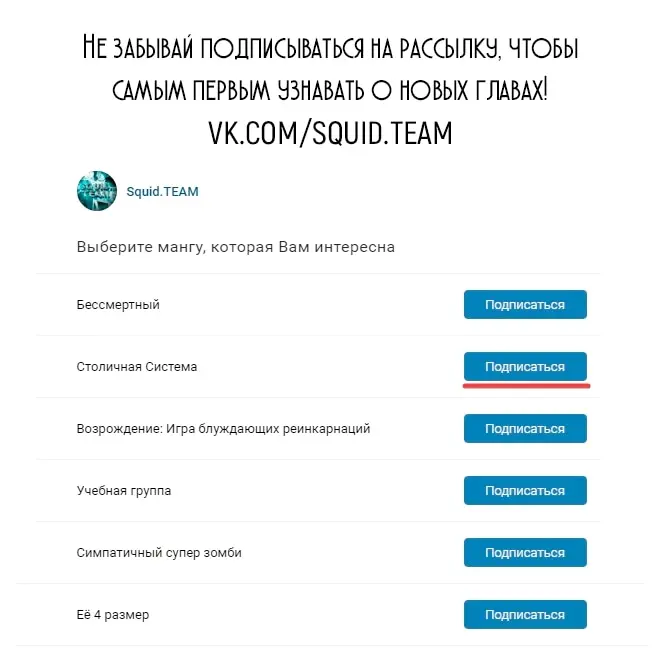 НЕ ЗАБЫВАЙ ПОДПИСЫВАТЬСЯ НА РАССЫЛКУ, ЧТОБЫ САМЫМ ПЕРВЫМ УЗНАВАТЬ О НОВЫХ ГЛАВАХ!
VK.COM/SQUID.TEAM

Squid.TEAM

Выберите мангу, которая Вам интересна

Бессмертный
Подписаться

Столичная Система
Подписаться

Возрождение: Игра блуждающих реинкарнаций
Подписаться

Учебная группа
Подписаться

Симпатичный супер зомби
Подписаться

Её 4 размер
Подписаться